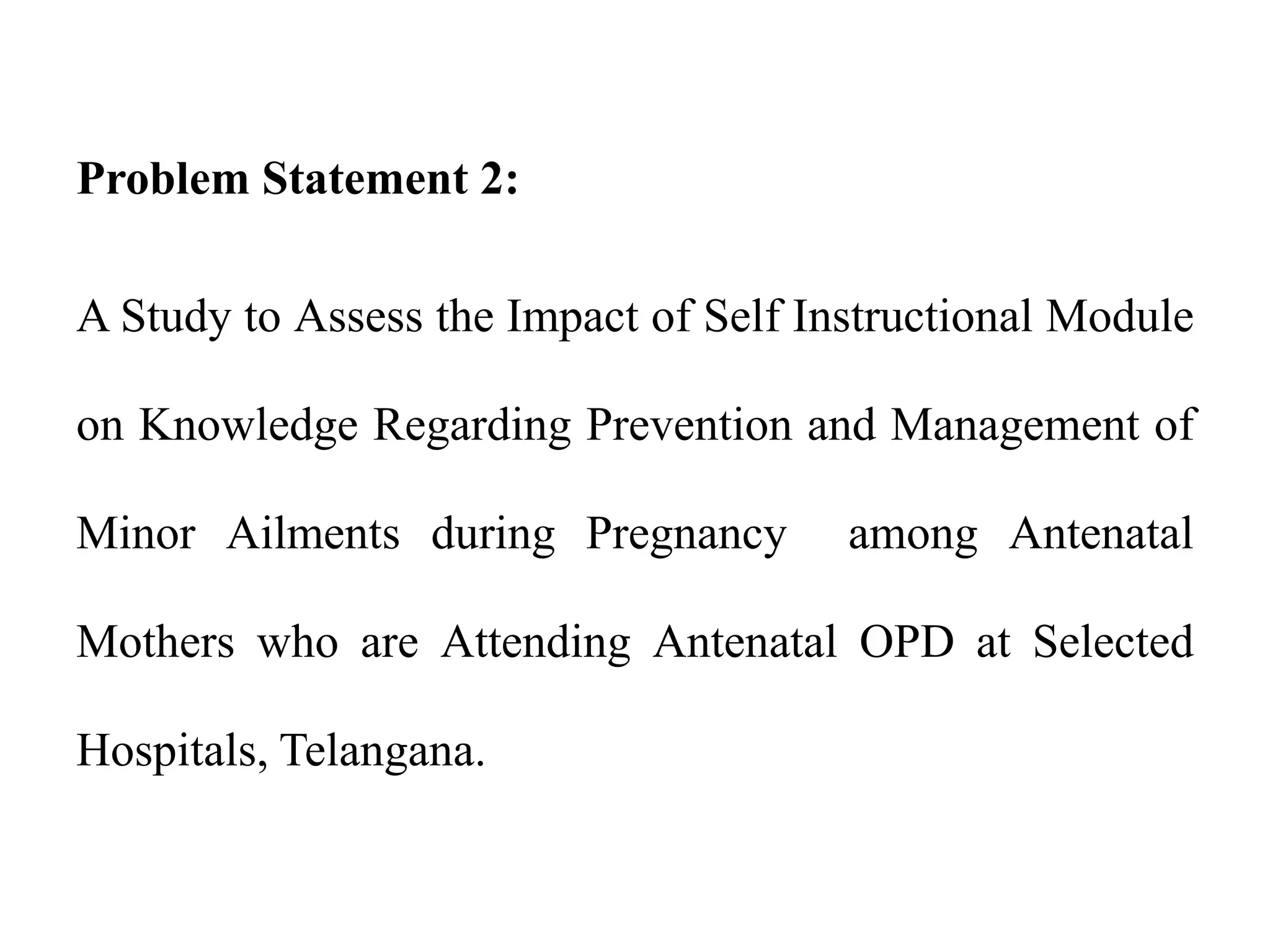 Problem Statement 2:

A Study to Assess the Impact of Self Instructional Module on Knowledge Regarding Prevention and Management of Minor Ailments during Pregnancy among Antenatal Mothers who are Attending Antenatal OPD at Selected Hospitals, Telangana.